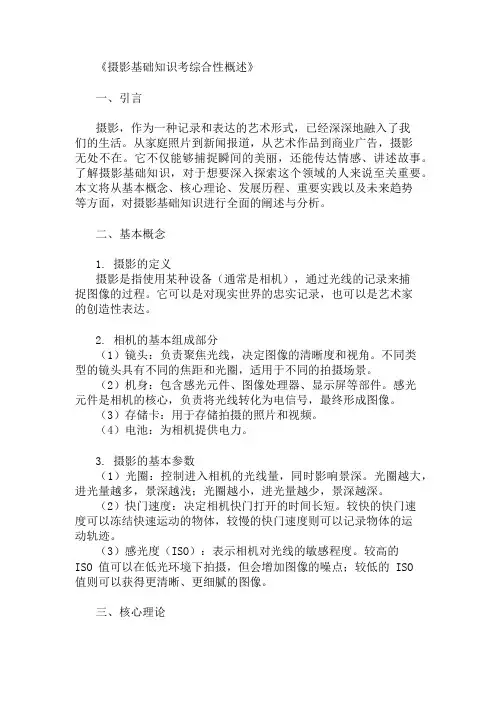 《摄影基础知识考综合性概述》

一、引言

摄影，作为一种记录和表达的艺术形式，已经深深地融入了我们的生活。从家庭照片到新闻报道，从艺术作品到商业广告，摄影无处不在。它不仅能够捕捉瞬间的美丽，还能传达情感、讲述故事。了解摄影基础知识，对于想要深入探索这个领域的人来说至关重要。本文将从基本概念、核心理论、发展历程、重要实践以及未来趋势等方面，对摄影基础知识进行全面的阐述与分析。

二、基本概念

1. 摄影的定义
摄影是指使用某种设备（通常是相机），通过光线的记录来捕捉图像的过程。它可以是对现实世界的忠实记录，也可以是艺术家的创造性表达。

2. 相机的基本组成部分
（1）镜头：负责聚焦光线，决定图像的清晰度和视角。不同类型的镜头具有不同的焦距和光圈，适用于不同的拍摄场景。
（2）机身：包含感光元件、图像处理器、显示屏等部件。感光元件是相机的核心，负责将光线转化为电信号，最终形成图像。
（3）存储卡：用于存储拍摄的照片和视频。
（4）电池：为相机提供电力。

3. 摄影的基本参数
（1）光圈：控制进入相机的光线量，同时影响景深。光圈越大，进光量越多，景深越浅；光圈越小，进光量越少，景深越深。
（2）快门速度：决定相机快门打开的时间长短。较快的快门速度可以冻结快速运动的物体，较慢的快门速度则可以记录物体的运动轨迹。
（3）感光度（ISO）：表示相机对光线的敏感程度。较高的 ISO 值可以在低光环境下拍摄，但会增加图像的噪点；较低的 ISO 值则可以获得更清晰、更细腻的图像。

三、核心理论